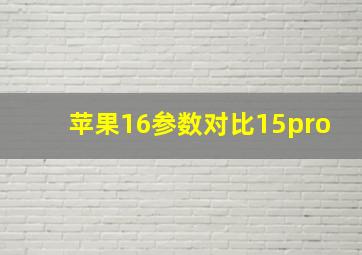 苹果16参数对比15pro